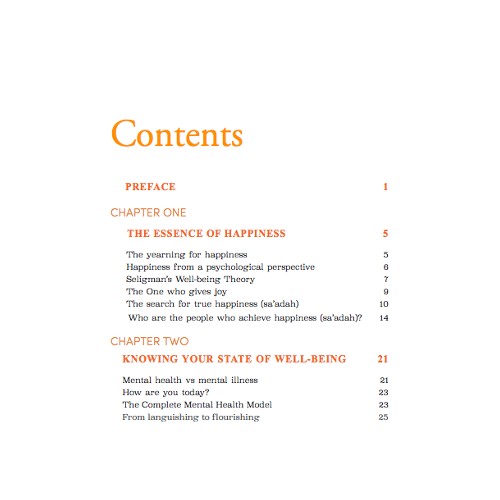 Contents

PREFACE 1

CHAPTER ONE

THE ESSENCE OF HAPPINESS 5

The yearning for happiness 5
Happiness from a psychological perspective 6
Seligman's Well-being Theory 7
The One who gives joy 9
The search for true happiness (sa'adah) 10
Who are the people who achieve happiness (sa'adah)? 14

CHAPTER TWO

KNOWING YOUR STATE OF WELL-BEING 21

Mental health vs mental illness 21
How are you today? 23
The Complete Mental Health Model 23
From languishing to flourishing 25